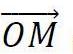 $\overrightarrow{OM}$